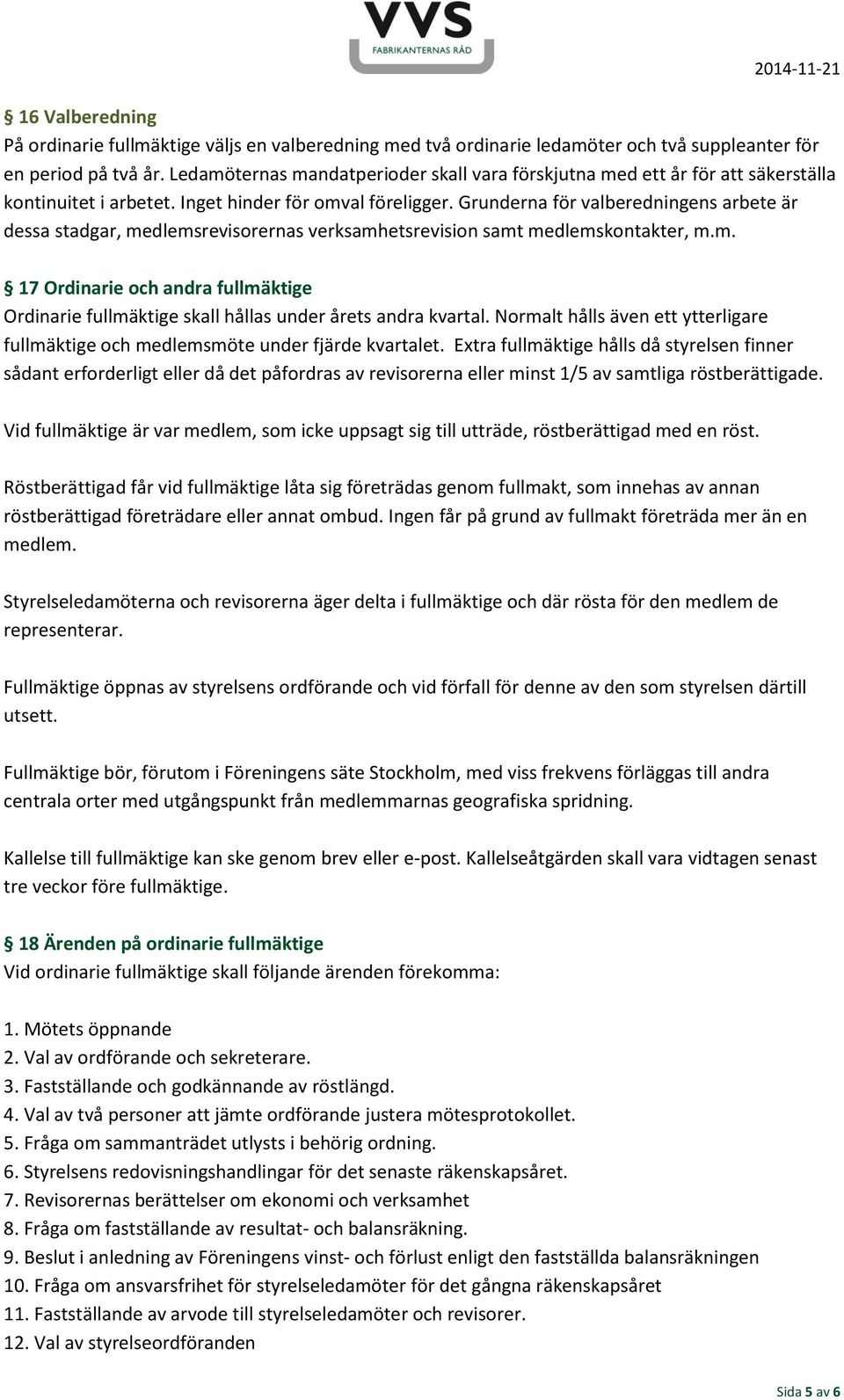 VVS
FABRIKANTERNAS RÅD

2014-11-21

§ 16 Valberedning
På ordinarie fullmäktige väljs en valberedning med två ordinarie ledamöter och två suppleanter för en period på två år. Ledamöternas mandatperioder skall vara förskjutna med ett år för att säkerställa kontinuitet i arbetet. Inget hinder för omval föreligger. Grunderna för valberedningens arbete är dessa stadgar, medlemsrevisorernas verksamhetsrevision samt medlemskontakter, m.m.

§ 17 Ordinarie och andra fullmäktige
Ordinarie fullmäktige skall hållas under årets andra kvartal. Normalt hålls även ett ytterligare fullmäktige och medlemsmöte under fjärde kvartalet. Extra fullmäktige hålls då styrelsen finner sådant erforderligt eller då det påfordras av revisorerna eller minst 1/5 av samtliga röstberättigade.

Vid fullmäktige är var medlem, som icke uppsagt sig till utträde, röstberättigad med en röst.

Röstberättigad får vid fullmäktige låta sig företrädas genom fullmakt, som innehas av annan röstberättigad företrädare eller annat ombud. Ingen får på grund av fullmakt företräda mer än en medlem.

Styrelseledamöterna och revisorerna äger delta i fullmäktige och där rösta för den medlem de representerar.

Fullmäktige öppnas av styrelsens ordförande och vid förfall för denne av den som styrelsen därtill utsett.

Fullmäktige bör, förutom i Föreningens säte Stockholm, med viss frekvens förläggas till andra centrala orter med utgångspunkt från medlemmarnas geografiska spridning.

Kallelse till fullmäktige kan ske genom brev eller e-post. Kallelseåtgärden skall vara vidtagen senast tre veckor före fullmäktige.

§ 18 Ärenden på ordinarie fullmäktige
Vid ordinarie fullmäktige skall följande ärenden förekomma:

1. Mötets öppnande
2. Val av ordförande och sekreterare.
3. Fastställande och godkännande av röstlängd.
4. Val av två personer att jämte ordförande justera mötesprotokollet.
5. Fråga om sammanträdet utlysts i behörig ordning.
6. Styrelsens redovisningshandlingar för det senaste räkenskapsåret.
7. Revisorernas berättelser om ekonomi och verksamhet
8. Fråga om fastställande av resultat- och balansräkning.
9. Beslut i anledning av Föreningens vinst- och förlust enligt den fastställda balansräkningen
10. Fråga om ansvarsfrihet för styrelseledamöter för det gångna räkenskapsåret
11. Fastställande av arvode till styrelseledamöter och revisorer.
12. Val av styrelseordföranden

Sida 5 av 6